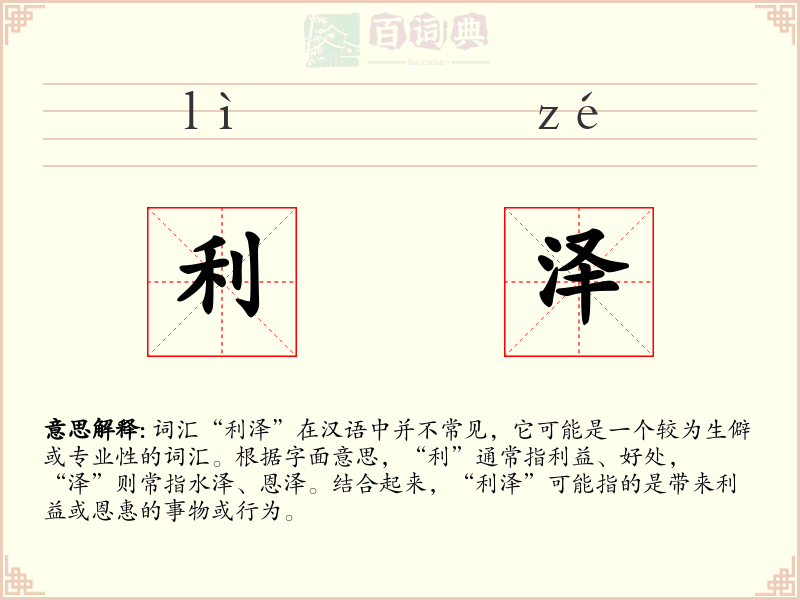 百词典
baicidian

lì zé

利 泽

意思解释: 词汇“利泽”在汉语中并不常见，它可能是一个较为生僻或专业性的词汇。根据字面意思，“利”通常指利益、好处，“泽”则常指水泽、恩泽。结合起来，“利泽”可能指的是带来利益或恩惠的事物或行为。